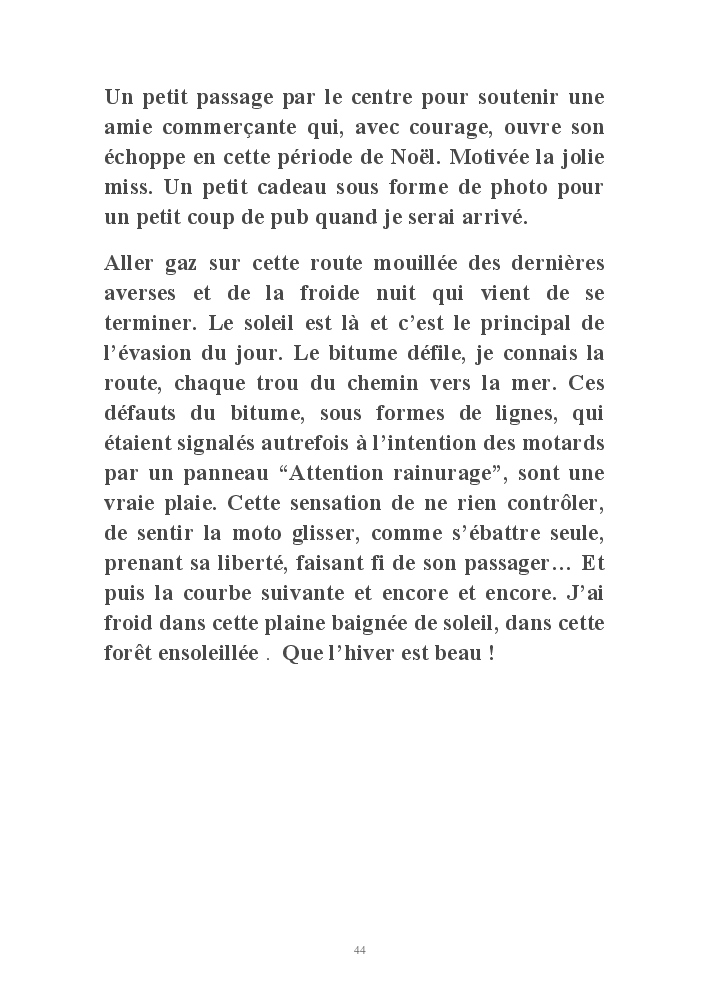 Un petit passage par le centre pour soutenir une amie commerçante qui, avec courage, ouvre son échoppe en cette période de Noël. Motivée la jolie miss. Un petit cadeau sous forme de photo pour un petit coup de pub quand je serai arrivé.

Aller gaz sur cette route mouillée des dernières averses et de la froide nuit qui vient de se terminer. Le soleil est là et c'est le principal de l'évasion du jour. Le bitume défile, je connais la route, chaque trou du chemin vers la mer. Ces défauts du bitume, sous formes de lignes, qui étaient signalés autrefois à l'intention des motards par un panneau "Attention rainurage", sont une vraie plaie. Cette sensation de ne rien contrôler, de sentir la moto glisser, comme s'ébattre seule, prenant sa liberté, faisant fi de son passager… Et puis la courbe suivante et encore et encore. J'ai froid dans cette plaine baignée de soleil, dans cette forêt ensoleillée . Que l'hiver est beau !

44